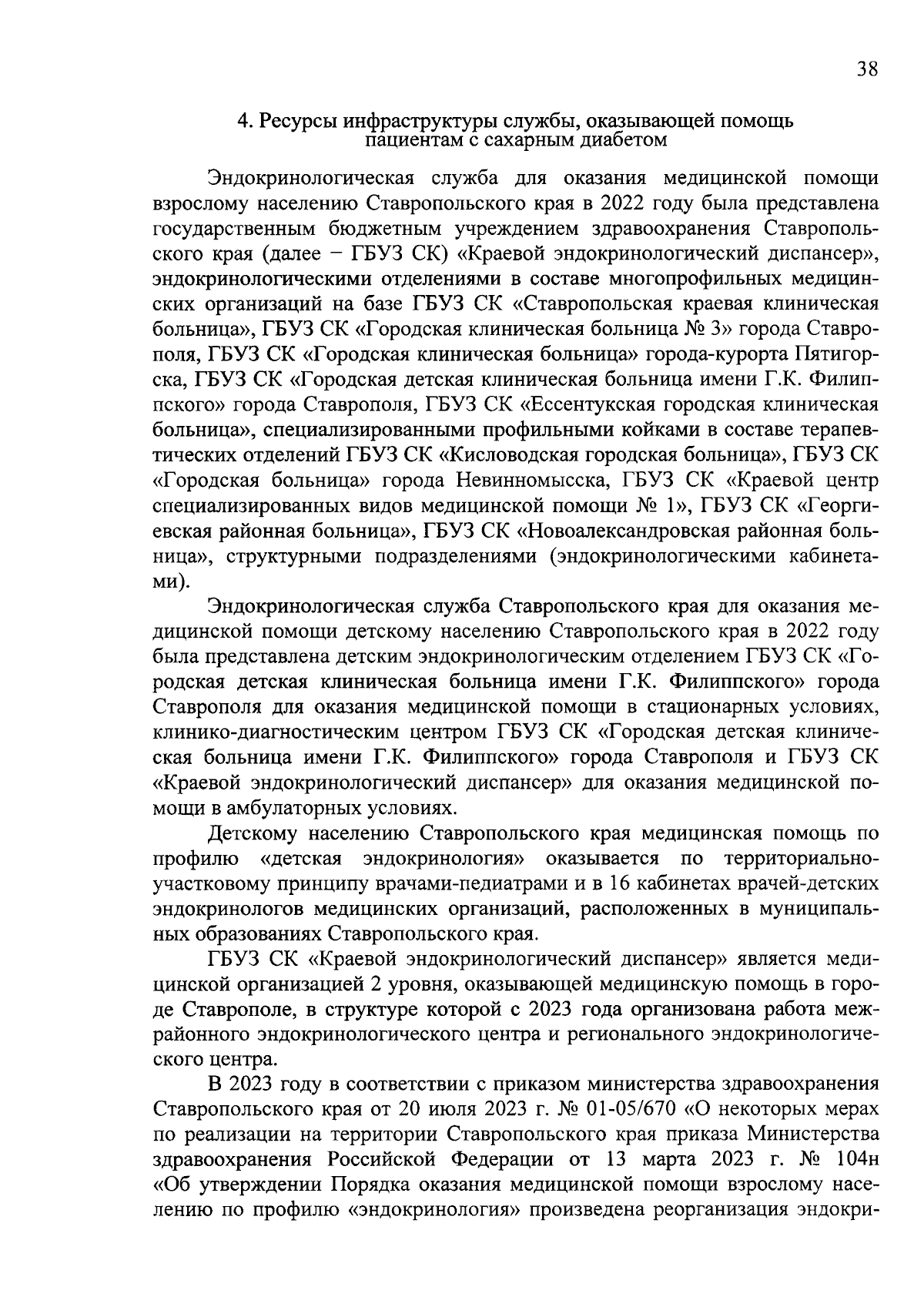 38

4. Ресурсы инфраструктуры службы, оказывающей помощь пациентам с сахарным диабетом

Эндокринологическая служба для оказания медицинской помощи взрослому населению Ставропольского края в 2022 году была представлена государственным бюджетным учреждением здравоохранения Ставропольского края (далее – ГБУЗ СК) «Краевой эндокринологический диспансер», эндокринологическими отделениями в составе многопрофильных медицинских организаций на базе ГБУЗ СК «Ставропольская краевая клиническая больница», ГБУЗ СК «Городская клиническая больница № 3» города Ставрополя, ГБУЗ СК «Городская клиническая больница» города-курорта Пятигорска, ГБУЗ СК «Городская детская клиническая больница имени Г.К. Филиппского» города Ставрополя, ГБУЗ СК «Ессентукская городская клиническая больница», специализированными профильными койками в составе терапевтических отделений ГБУЗ СК «Кисловодская городская больница», ГБУЗ СК «Городская больница» города Невинномысска, ГБУЗ СК «Краевой центр специализированных видов медицинской помощи № 1», ГБУЗ СК «Георгиевская районная больница», ГБУЗ СК «Новоалександровская районная больница», структурными подразделениями (эндокринологическими кабинетами).

Эндокринологическая служба Ставропольского края для оказания медицинской помощи детскому населению Ставропольского края в 2022 году была представлена детским эндокринологическим отделением ГБУЗ СК «Городская детская клиническая больница имени Г.К. Филиппского» города Ставрополя для оказания медицинской помощи в стационарных условиях, клинико-диагностическим центром ГБУЗ СК «Городская детская клиническая больница имени Г.К. Филиппского» города Ставрополя и ГБУЗ СК «Краевой эндокринологический диспансер» для оказания медицинской помощи в амбулаторных условиях.

Детскому населению Ставропольского края медицинская помощь по профилю «детская эндокринология» оказывается по территориально-участковому принципу врачами-педиатрами и в 16 кабинетах врачей-детских эндокринологов медицинских организаций, расположенных в муниципальных образованиях Ставропольского края.

ГБУЗ СК «Краевой эндокринологический диспансер» является медицинской организацией 2 уровня, оказывающей медицинскую помощь в городе Ставрополе, в структуре которой с 2023 года организована работа межрайонного эндокринологического центра и регионального эндокринологического центра.

В 2023 году в соответствии с приказом министерства здравоохранения Ставропольского края от 20 июля 2023 г. № 01-05/670 «О некоторых мерах по реализации на территории Ставропольского края приказа Министерства здравоохранения Российской Федерации от 13 марта 2023 г. № 104н «Об утверждении Порядка оказания медицинской помощи взрослому населению по профилю «эндокринология» произведена реорганизация эндокри-